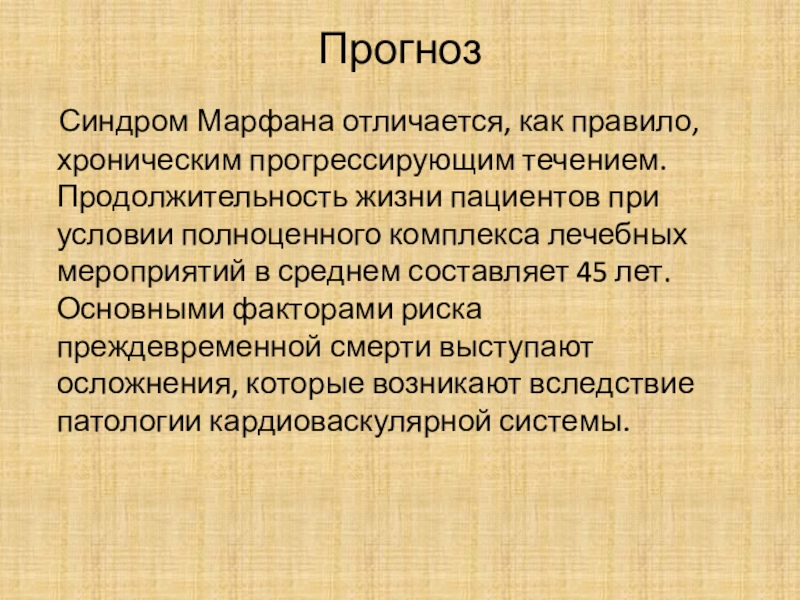 Прогноз

Синдром Марфана отличается, как правило, хроническим прогрессирующим течением. Продолжительность жизни пациентов при условии полноценного комплекса лечебных мероприятий в среднем составляет 45 лет. Основными факторами риска преждевременной смерти выступают осложнения, которые возникают вследствие патологии кардиоваскулярной системы.